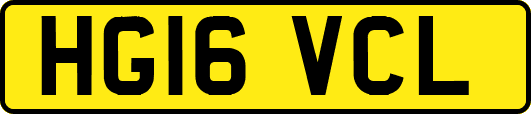 HG16 VCL